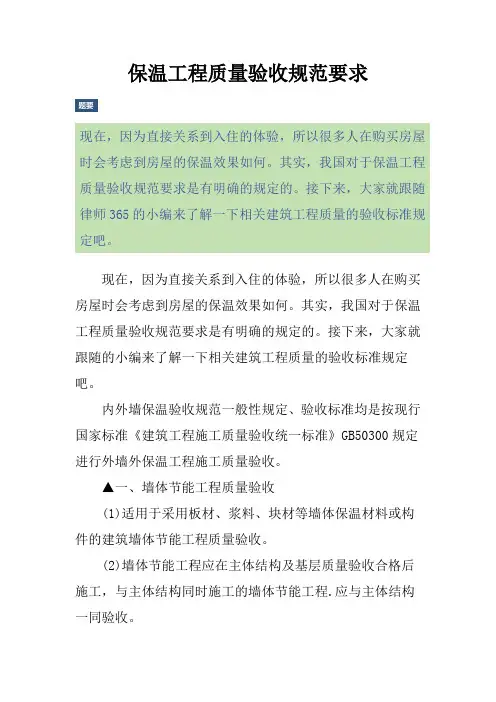 保温工程质量验收规范要求

题要

现在，因为直接关系到入住的体验，所以很多人在购买房屋时会考虑到房屋的保温效果如何。其实，我国对于保温工程质量验收规范要求是有明确的规定的。接下来，大家就跟随律师365的小编来了解一下相关建筑工程质量的验收标准规定吧。

现在，因为直接关系到入住的体验，所以很多人在购买房屋时会考虑到房屋的保温效果如何。其实，我国对于保温工程质量验收规范要求是有明确的规定的。接下来，大家就跟随的小编来了解一下相关建筑工程质量的验收标准规定吧。

内外墙保温验收规范一般性规定、验收标准均是按现行国家标准《建筑工程施工质量验收统一标准》GB50300规定进行外墙外保温工程施工质量验收。

▲一、墙体节能工程质量验收

(1)适用于采用板材、浆料、块材等墙体保温材料或构件的建筑墙体节能工程质量验收。

(2)墙体节能工程应在主体结构及基层质量验收合格后施工，与主体结构同时施工的墙体节能工程.应与主体结构一同验收。